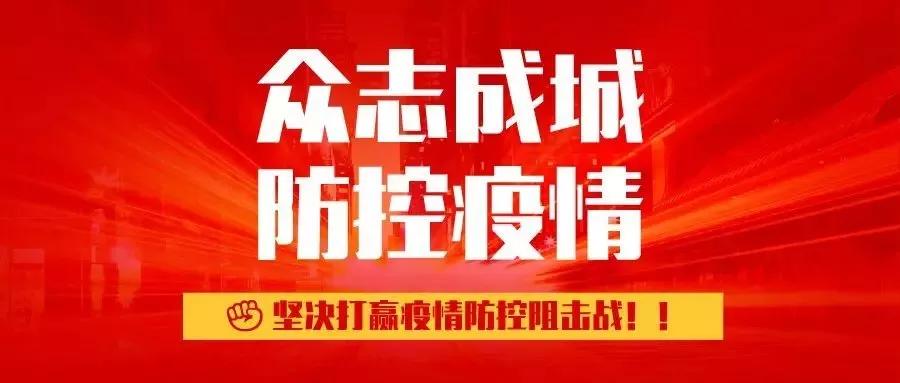 众志成城
防控疫情

坚决打赢疫情防控阻击战！！